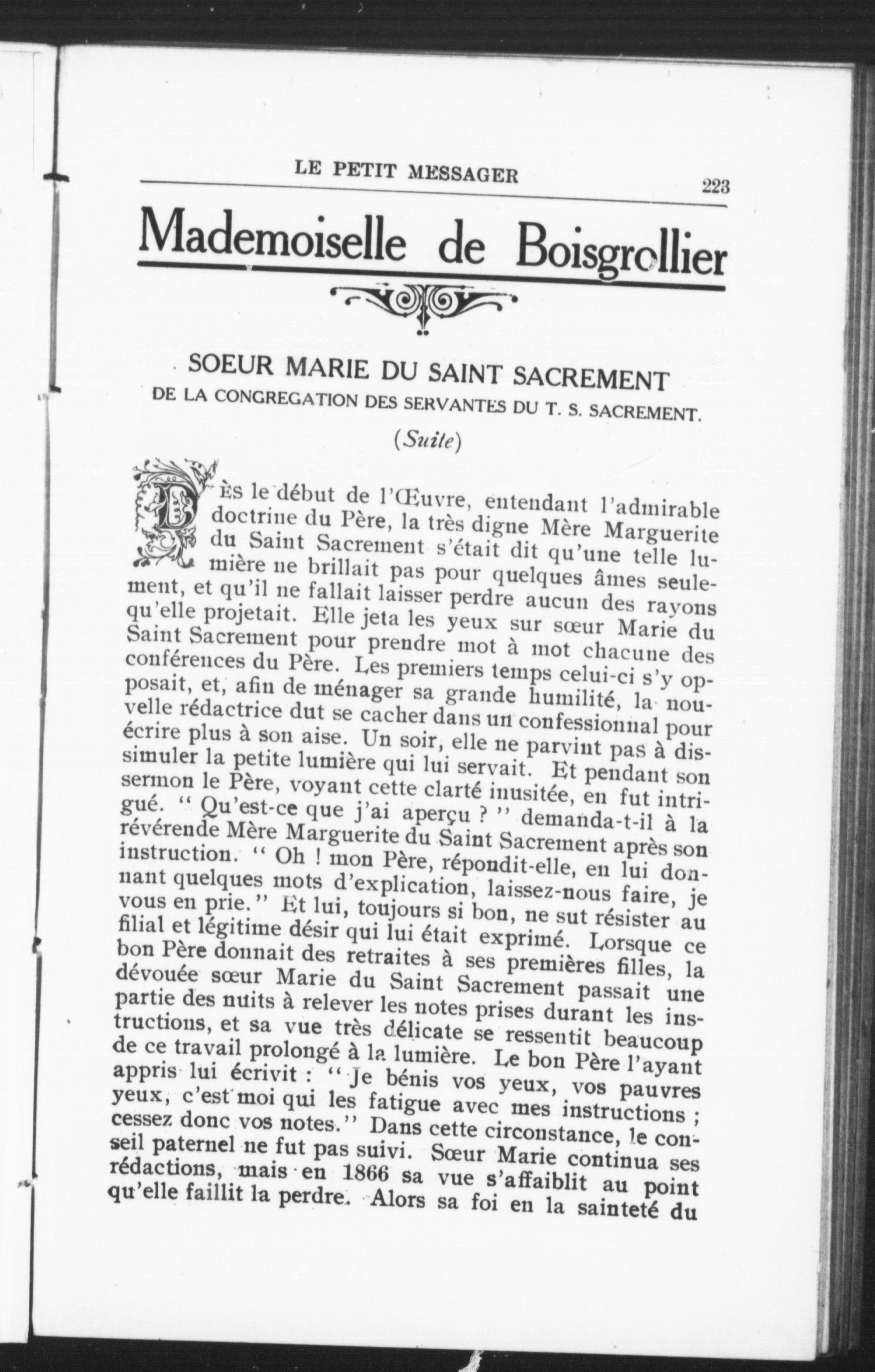 LE PETIT MESSAGER 223

Mademoiselle de Boisgrollier

SOEUR MARIE DU SAINT SACREMENT
DE LA CONGREGATION DES SERVANTES DU T. S. SACREMENT.

(Suite)

DÈS le début de l'Œuvre, entendant l'admirable doctrine du Père, la très digne Mère Marguerite du Saint Sacrement s'était dit qu'une telle lumière ne brillait pas pour quelques âmes seulement, et qu'il ne fallait laisser perdre aucun des rayons qu'elle projetait. Elle jeta les yeux sur sœur Marie du Saint Sacrement pour prendre mot à mot chacune des conférences du Père. Les premiers temps celui-ci s'y opposait, et, afin de ménager sa grande humilité, la nouvelle rédactrice dut se cacher dans un confessionnal pour écrire plus à son aise. Un soir, elle ne parvint pas à dissimuler la petite lumière qui lui servait. Et pendant son sermon le Père, voyant cette clarté inusitée, en fut intrigué. " Qu'est-ce que j'ai aperçu ? " demanda-t-il à la révérende Mère Marguerite du Saint Sacrement après son instruction. " Oh ! mon Père, répondit-elle, en lui donnant quelques mots d'explication, laissez-nous faire, je vous en prie." Et lui, toujours si bon, ne sut résister au filial et légitime désir qui lui était exprimé. Lorsque ce bon Père donnait des retraites à ses premières filles, la dévouée sœur Marie du Saint Sacrement passait une partie des nuits à relever les notes prises durant les instructions, et sa vue très délicate se ressentit beaucoup de ce travail prolongé à la lumière. Le bon Père l'ayant appris lui écrivit : " Je bénis vos yeux, vos pauvres yeux, c'est moi qui les fatigue avec mes instructions ; cessez donc vos notes." Dans cette circonstance, le conseil paternel ne fut pas suivi. Sœur Marie continua ses rédactions, mais en 1866 sa vue s'affaiblit au point qu'elle faillit la perdre. Alors sa foi en la sainteté du